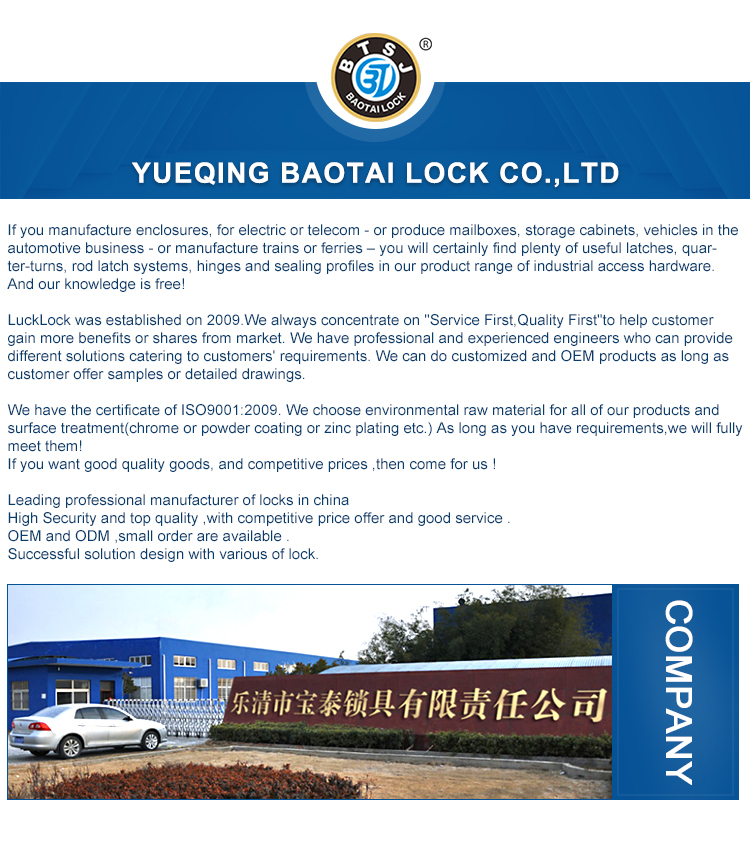 BTSJ
BAOTAI LOCK
®

YUEQING BAOTAI LOCK CO.,LTD

If you manufacture enclosures, for electric or telecom - or produce mailboxes, storage cabinets, vehicles in the automotive business - or manufacture trains or ferries – you will certainly find plenty of useful latches, quarter-turns, rod latch systems, hinges and sealing profiles in our product range of industrial access hardware. And our knowledge is free!

LuckLock was established on 2009.We always concentrate on "Service First,Quality First"to help customer gain more benefits or shares from market. We have professional and experienced engineers who can provide different solutions catering to customers' requirements. We can do customized and OEM products as long as customer offer samples or detailed drawings.

We have the certificate of ISO9001:2009. We choose environmental raw material for all of our products and surface treatment(chrome or powder coating or zinc plating etc.) As long as you have requirements,we will fully meet them!
If you want good quality goods, and competitive prices ,then come for us !

Leading professional manufacturer of locks in china
High Security and top quality ,with competitive price offer and good service .
OEM and ODM ,small order are available .
Successful solution design with various of lock.

乐清市宝泰锁具有限责任公司

COMPANY